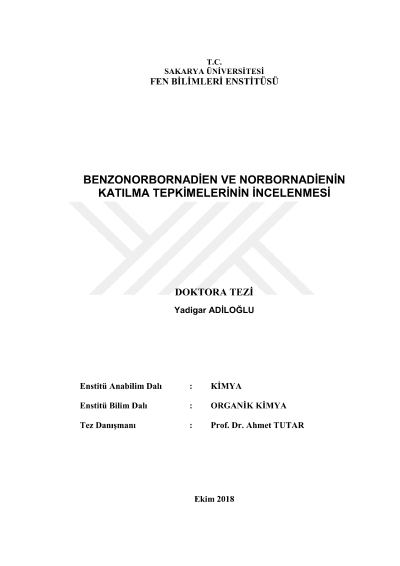 T.C.
SAKARYA ÜNİVERSİTESİ
FEN BİLİMLERİ ENSTİTÜSÜ

BENZONORBORNADİEN VE NORBORNADİENİN KATILMA TEPKİMELERİNİN İNCELENMESİ

DOKTORA TEZİ
Yadigar ADİLOĞLU

Enstitü Anabilim Dalı : KİMYA

Enstitü Bilim Dalı : ORGANİK KİMYA

Tez Danışmanı : Prof. Dr. Ahmet TUTAR

Ekim 2018